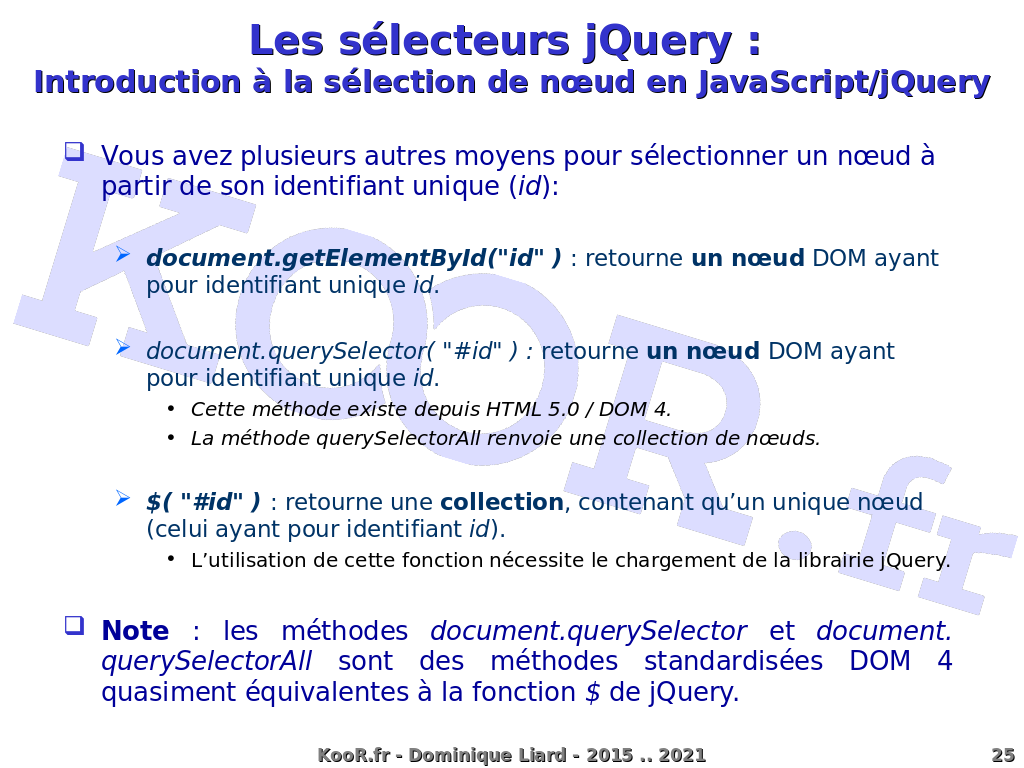 Les sélecteurs jQuery :
Introduction à la sélection de nœud en JavaScript/jQuery

Vous avez plusieurs autres moyens pour sélectionner un nœud à partir de son identifiant unique (id):

document.getElementById("id" ) : retourne un nœud DOM ayant pour identifiant unique id.

document.querySelector( "#id" ) : retourne un nœud DOM ayant pour identifiant unique id.

• Cette méthode existe depuis HTML 5.0 / DOM 4.
• La méthode querySelectorAll renvoie une collection de nœuds.

$( "#id" ) : retourne une collection, contenant qu'un unique nœud (celui ayant pour identifiant id).

• L'utilisation de cette fonction nécessite le chargement de la librairie jQuery.

Note : les méthodes document.querySelector et document. querySelectorAll sont des méthodes standardisées DOM 4 quasiment équivalentes à la fonction $ de jQuery.

KooR.fr

KooR.fr - Dominique Liard - 2015 .. 2021

25